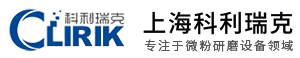 科利瑞克
CLIRIK

上海科利瑞克
专注于微粉研磨设备领域